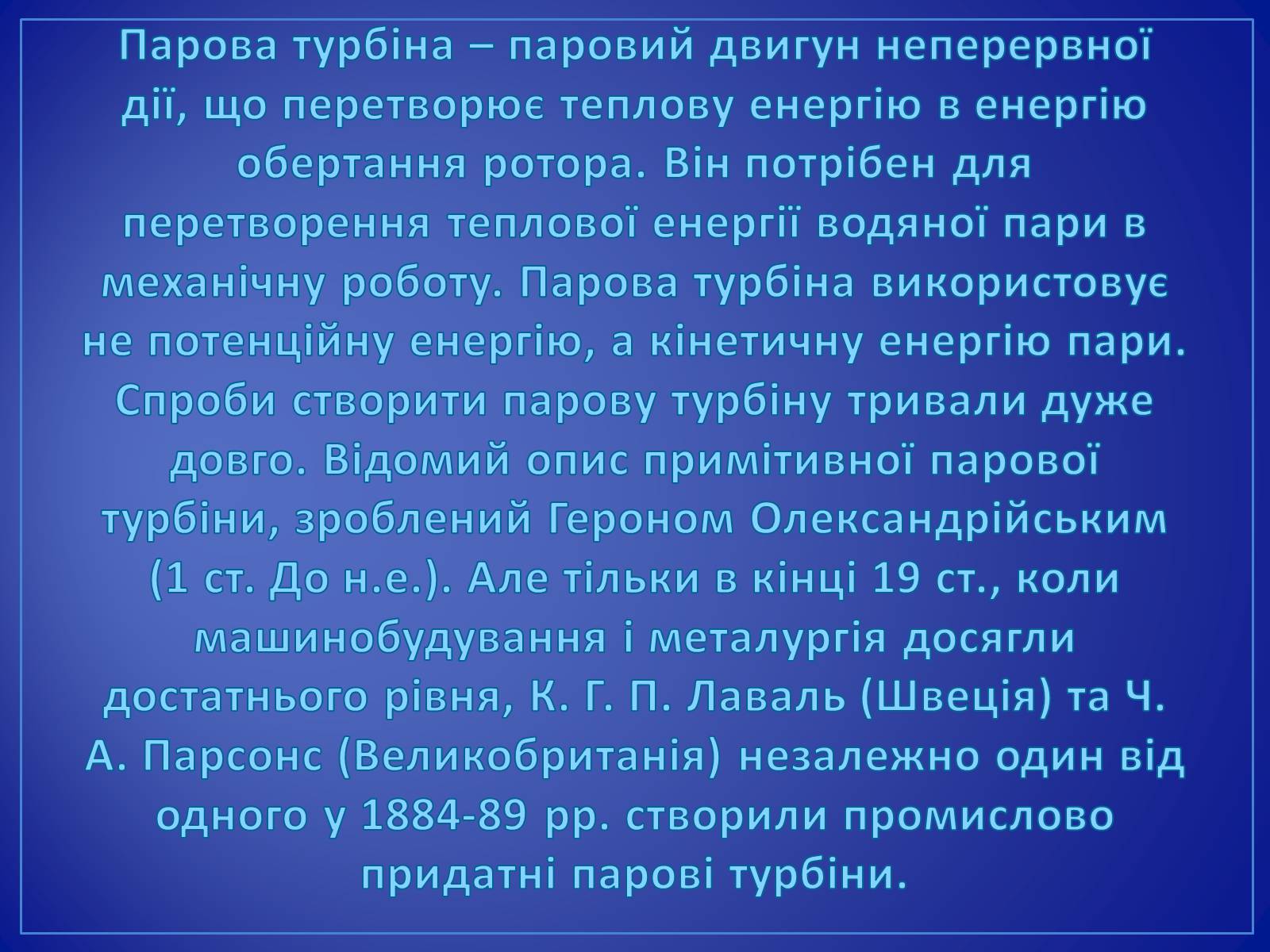 Парова турбіна – паровий двигун неперервної дії, що перетворює теплову енергію в енергію обертання ротора. Він потрібен для перетворення теплової енергії водяної пари в механічну роботу. Парова турбіна використовує не потенційну енергію, а кінетичну енергію пари. Спроби створити парову турбіну тривали дуже довго. Відомий опис примітивної парової турбіни, зроблений Героном Олександрійським (1 ст. До н.е.). Але тільки в кінці 19 ст., коли машинобудування і металургія досягли достатнього рівня, К. Г. П. Лаваль (Швеція) та Ч. А. Парсонс (Великобританія) незалежно один від одного у 1884-89 рр. створили промислово придатні парові турбіни.